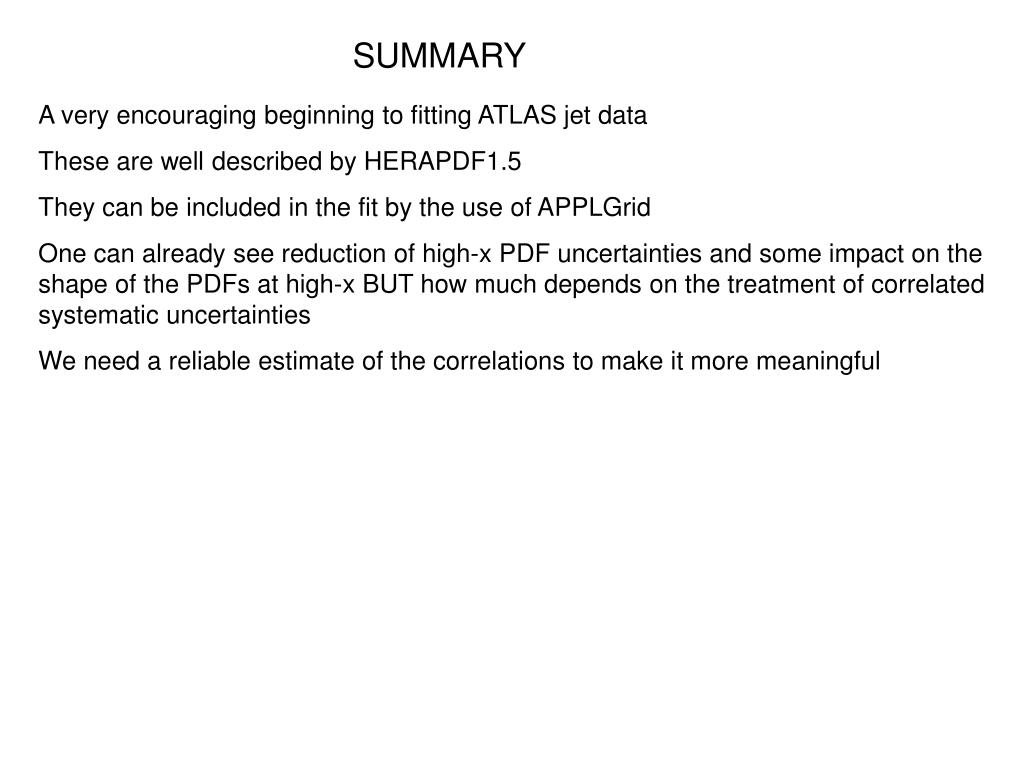 SUMMARY

A very encouraging beginning to fitting ATLAS jet data

These are well described by HERAPDF1.5

They can be included in the fit by the use of APPLGrid

One can already see reduction of high-x PDF uncertainties and some impact on the shape of the PDFs at high-x BUT how much depends on the treatment of correlated systematic uncertainties

We need a reliable estimate of the correlations to make it more meaningful